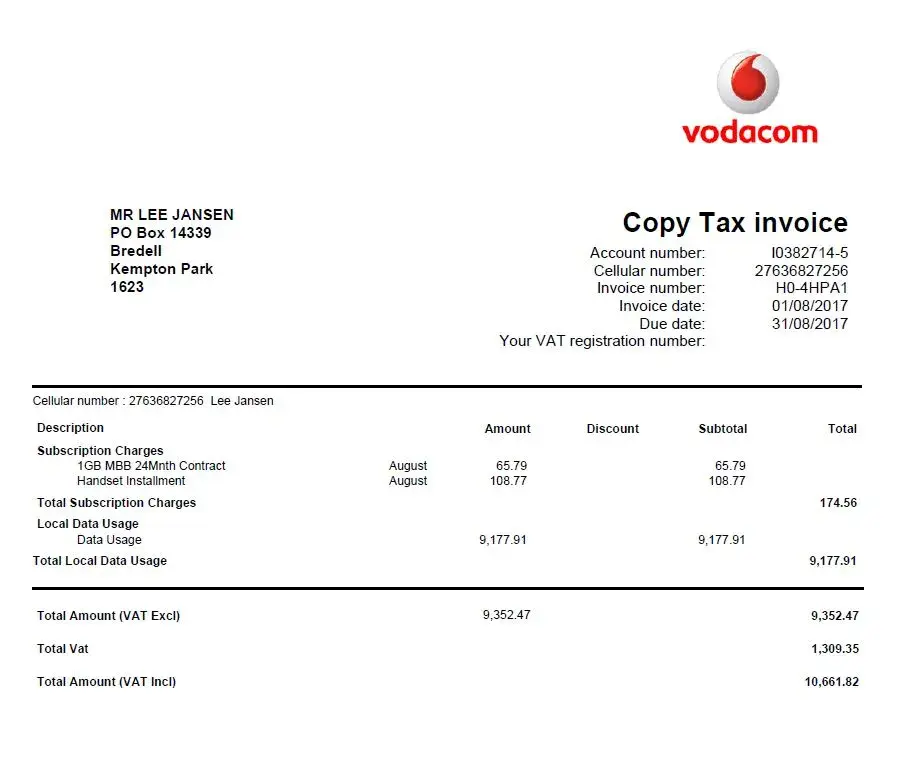 vodacom

MR LEE JANSEN
PO Box 14339
Bredell
Kempton Park
1623

Copy Tax invoice

Account number: I0382714-5
Cellular number: 27636827256
Invoice number: H0-4HPA1
Invoice date: 01/08/2017
Due date: 31/08/2017
Your VAT registration number:

Cellular number : 27636827256 Lee Jansen

| Description | | Amount | Discount | Subtotal | Total |
|---|---|---|---|---|---|
| Subscription Charges | | | | | |
| 1GB MBB 24Mnth Contract | August | 65.79 | | 65.79 | |
| Handset Installment | August | 108.77 | | 108.77 | |
| Total Subscription Charges | | | | | 174.56 |
| Local Data Usage | | | | | |
| Data Usage | | 9,177.91 | | 9,177.91 | |
| Total Local Data Usage | | | | | 9,177.91 |
| Total Amount (VAT Excl) | | 9,352.47 | | | 9,352.47 |
| Total Vat | | | | | 1,309.35 |
| Total Amount (VAT Incl) | | | | | 10,661.82 |